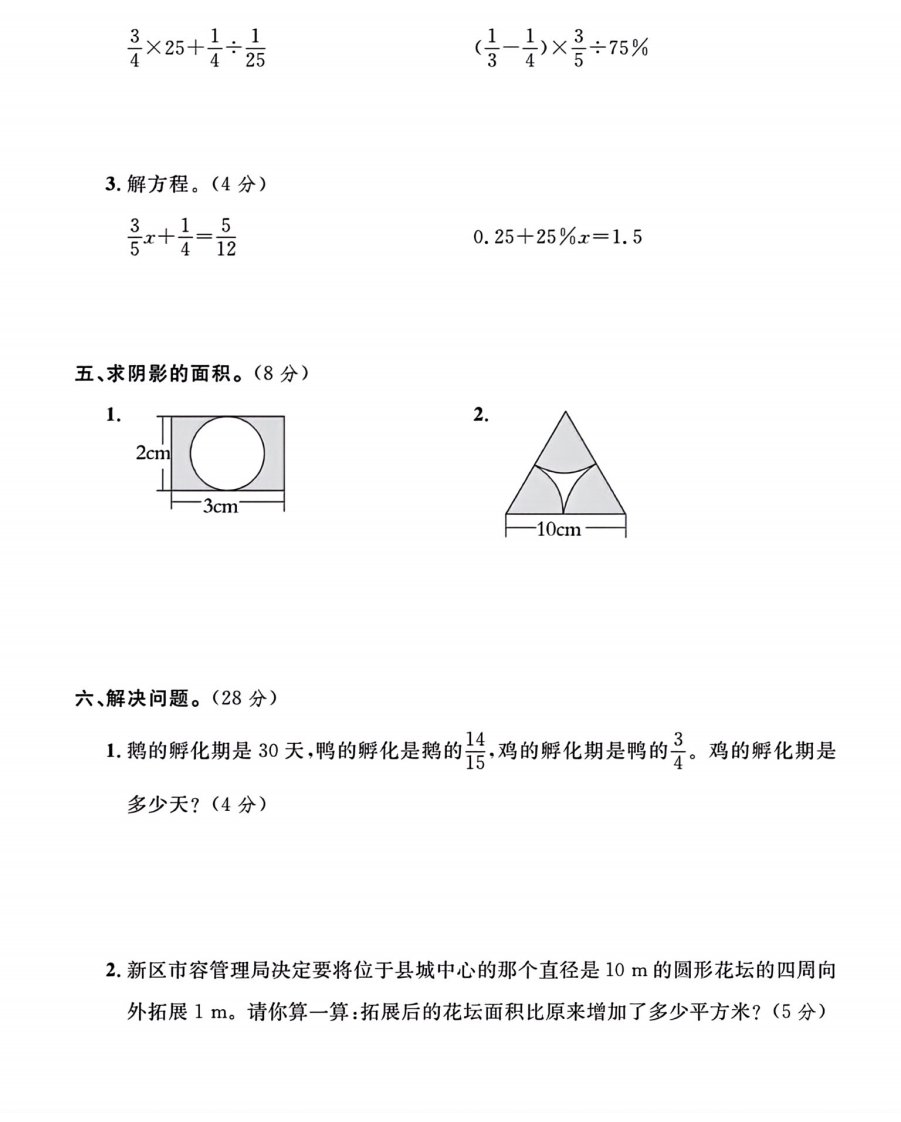 $\frac{3}{4}\times25+\frac{1}{4}\div\frac{1}{25}$

$(\frac{1}{3}-\frac{1}{4})\times\frac{3}{5}\div75\%$

3. 解方程。（4 分）

$\frac{3}{5}x+\frac{1}{4}=\frac{5}{12}$

$0.25+25\%x=1.5$

五、求阴影的面积。（8 分）

1.

2cm

3cm

2.

10cm

六、解决问题。（28 分）

1. 鹅的孵化期是 30 天，鸭的孵化是鹅的$\frac{14}{15}$，鸡的孵化期是鸭的$\frac{3}{4}$。鸡的孵化期是多少天？（4 分）

2. 新区市容管理局决定要将位于县城中心的那个直径是 10 m 的圆形花坛的四周向外拓展 1 m。请你算一算：拓展后的花坛面积比原来增加了多少平方米？（5 分）